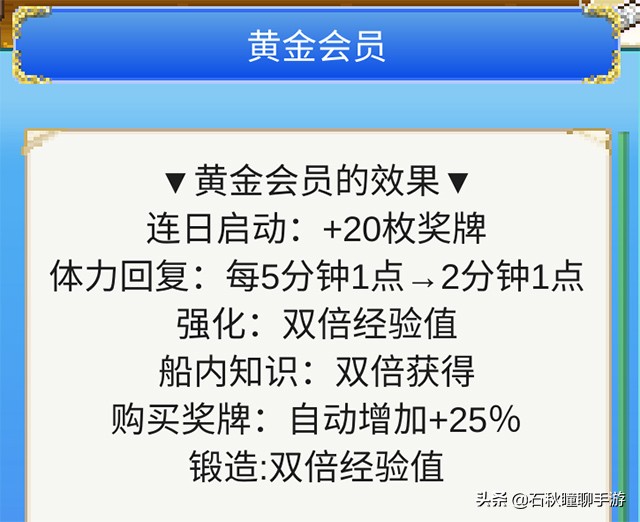 黄金会员

▼黄金会员的效果▼
连日启动：+20枚奖牌
体力回复：每5分钟1点→2分钟1点
强化：双倍经验值
船内知识：双倍获得
购买奖牌：自动增加+25%
锻造:双倍经验值

头条 @石秋瞳聊手游